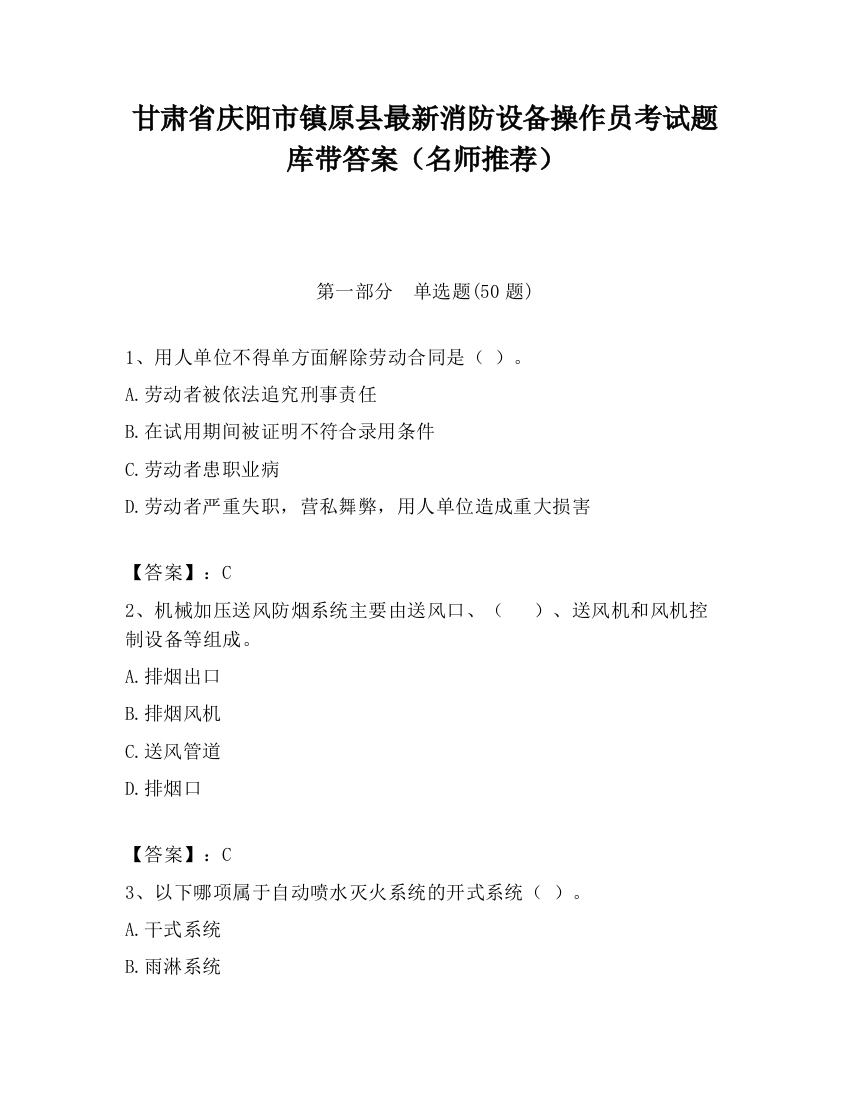 甘肃省庆阳市镇原县最新消防设备操作员考试题库带答案（名师推荐）

第一部分　单选题(50 题)

1、用人单位不得单方面解除劳动合同是（ ）。

A.劳动者被依法追究刑事责任

B.在试用期间被证明不符合录用条件

C.劳动者患职业病

D.劳动者严重失职，营私舞弊，用人单位造成重大损害

【答案】：C

2、机械加压送风防烟系统主要由送风口、（　　）、送风机和风机控制设备等组成。

A.排烟出口

B.排烟风机

C.送风管道

D.排烟口

【答案】：C

3、以下哪项属于自动喷水灭火系统的开式系统（ ）。

A.干式系统

B.雨淋系统